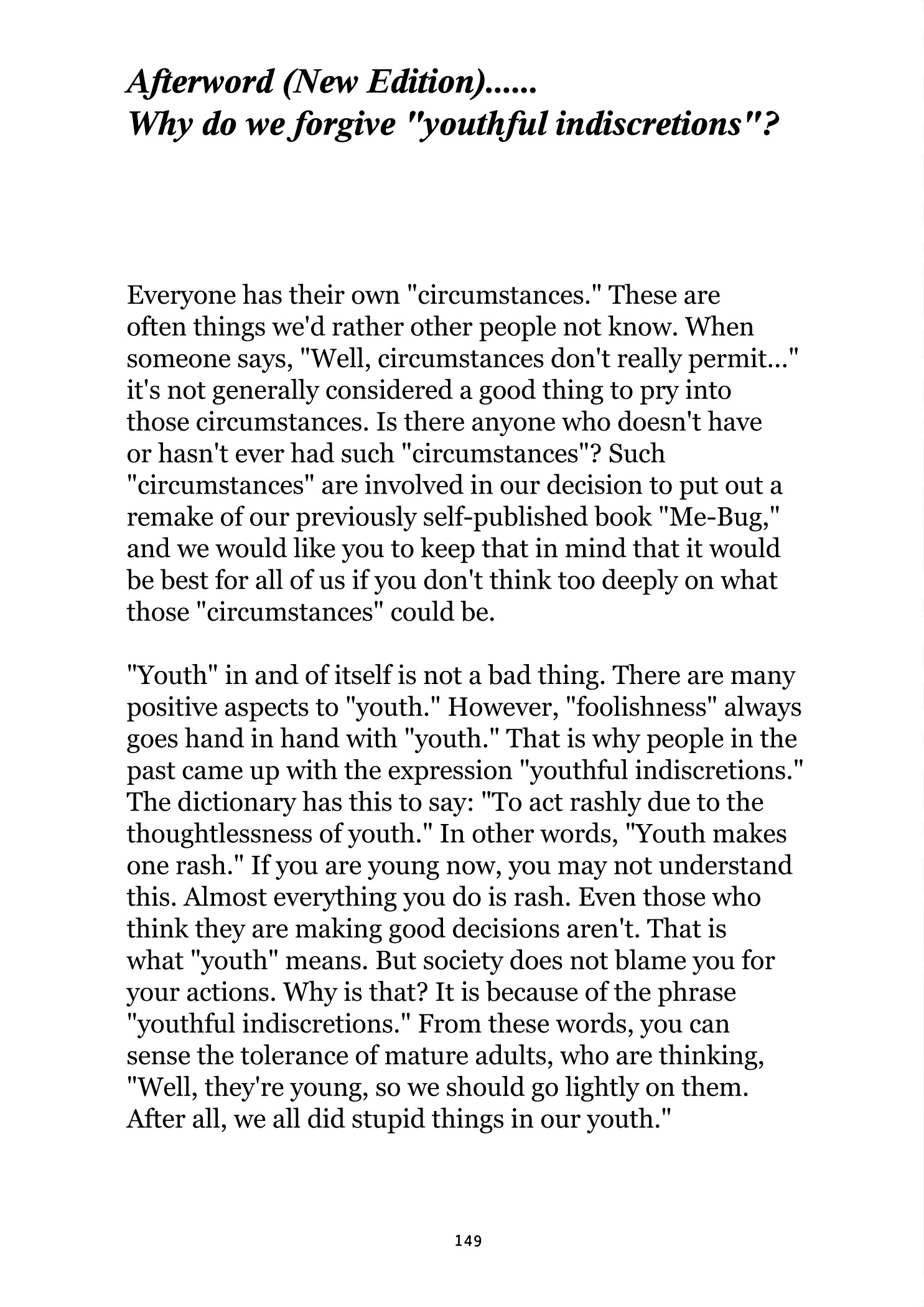 Afterword (New Edition)......
Why do we forgive "youthful indiscretions"?

Everyone has their own "circumstances." These are often things we'd rather other people not know. When someone says, "Well, circumstances don't really permit..." it's not generally considered a good thing to pry into those circumstances. Is there anyone who doesn't have or hasn't ever had such "circumstances"? Such "circumstances" are involved in our decision to put out a remake of our previously self-published book "Me-Bug," and we would like you to keep that in mind that it would be best for all of us if you don't think too deeply on what those "circumstances" could be.

"Youth" in and of itself is not a bad thing. There are many positive aspects to "youth." However, "foolishness" always goes hand in hand with "youth." That is why people in the past came up with the expression "youthful indiscretions." The dictionary has this to say: "To act rashly due to the thoughtlessness of youth." In other words, "Youth makes one rash." If you are young now, you may not understand this. Almost everything you do is rash. Even those who think they are making good decisions aren't. That is what "youth" means. But society does not blame you for your actions. Why is that? It is because of the phrase "youthful indiscretions." From these words, you can sense the tolerance of mature adults, who are thinking, "Well, they're young, so we should go lightly on them. After all, we all did stupid things in our youth."

149